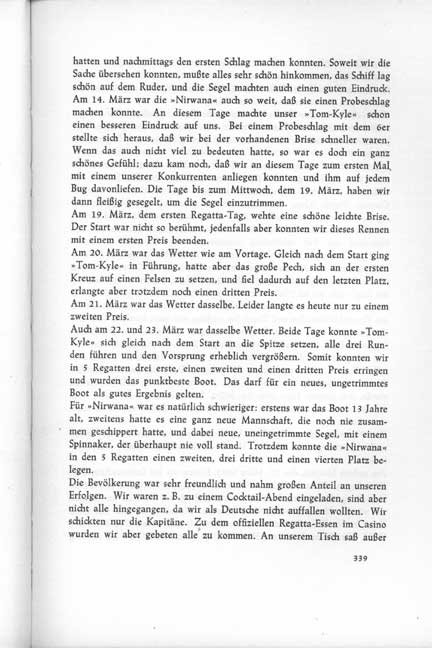 hatten und nachmittags den ersten Schlag machen konnten. Soweit wir die Sache übersehen konnten, mußte alles sehr schön hinkommen, das Schiff lag schön auf dem Ruder, und die Segel machten auch einen guten Eindruck. Am 14. März war die »Nirwana« auch so weit, daß sie einen Probeschlag machen konnte. An diesem Tage machte unser »Tom-Kyle« schon einen besseren Eindruck auf uns. Bei einem Probeschlag mit dem 6er stellte sich heraus, daß wir bei der vorhandenen Brise schneller waren. Wenn das auch nicht viel zu bedeuten hatte, so war es doch ein ganz schönes Gefühl; dazu kam noch, daß wir an diesem Tage zum ersten Mal mit einem unserer Konkurrenten anliegen konnten und ihm auf jedem Bug davonliefen. Die Tage bis zum Mittwoch, dem 19. März, haben wir dann fleißig gesegelt, um die Segel einzutrimmen.
Am 19. März, dem ersten Regatta-Tag, wehte eine schöne leichte Brise. Der Start war nicht so berühmt, jedenfalls aber konnten wir dieses Rennen mit einem ersten Preis beenden.
Am 20. März war das Wetter wie am Vortage. Gleich nach dem Start ging »Tom-Kyle« in Führung, hatte aber das große Pech, sich an der ersten Kreuz auf einen Felsen zu setzen, und fiel dadurch auf den letzten Platz, erlangte aber trotzdem noch einen dritten Preis.
Am 21. März war das Wetter dasselbe. Leider langte es heute nur zu einem zweiten Preis.
Auch am 22. und 23. März war dasselbe Wetter. Beide Tage konnte »Tom-Kyle« sich gleich nach dem Start an die Spitze setzen, alle drei Runden führen und den Vorsprung erheblich vergrößern. Somit konnten wir in 5 Regatten drei erste, einen zweiten und einen dritten Preis erringen und wurden das punktbeste Boot. Das darf für ein neues, ungetrimmtes Boot als gutes Ergebnis gelten.
Für »Nirwana« war es natürlich schwieriger: erstens war das Boot 13 Jahre alt, zweitens hatte es eine ganz neue Mannschaft, die noch nie zusammen geschippert hatte, und dabei neue, uneingetrimmte Segel, mit einem Spinnaker, der überhaupt nie voll stand. Trotzdem konnte die »Nirwana« in den 5 Regatten einen zweiten, drei dritte und einen vierten Platz belegen.
Die Bevölkerung war sehr freundlich und nahm großen Anteil an unseren Erfolgen. Wir waren z. B. zu einem Cocktail-Abend eingeladen, sind aber nicht alle hingegangen, da wir als Deutsche nicht auffallen wollten. Wir schickten nur die Kapitäne. Zu dem offiziellen Regatta-Essen im Casino wurden wir aber gebeten alle zu kommen. An unserem Tisch saß außer

339